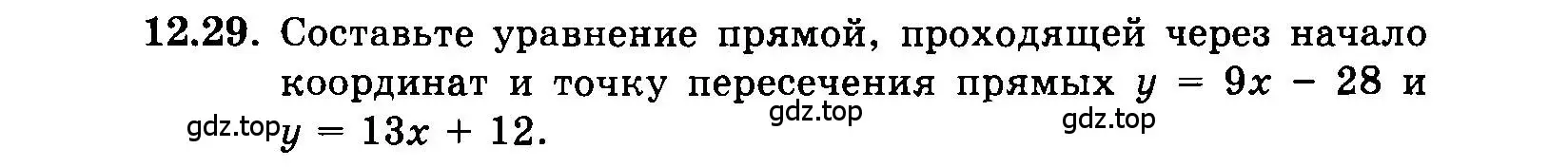 12.29. Составьте уравнение прямой, проходящей через начало координат и точку пересечения прямых $y = 9x - 28$ и $y = 13x + 12$.

gdz.top gdz.top gdz.top